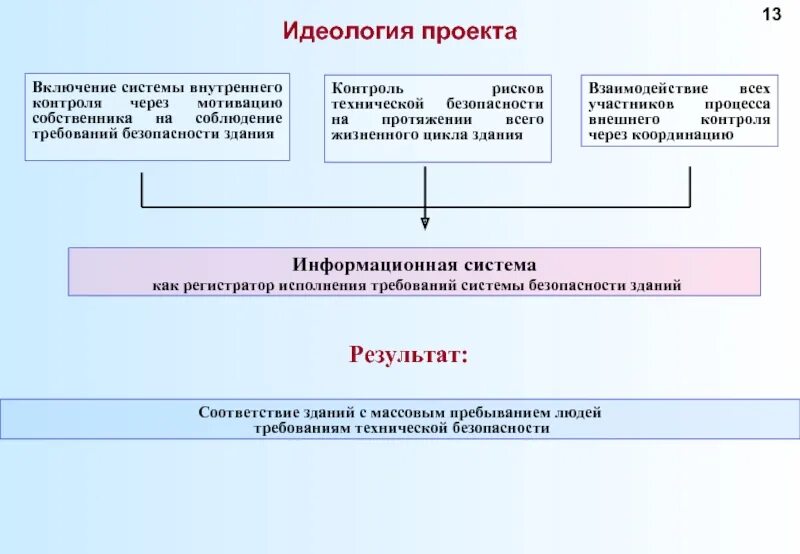 13

Идеология проекта

Включение системы внутреннего контроля через мотивацию собственника на соблюдение требований безопасности здания

Контроль рисков технической безопасности на протяжении всего жизненного цикла здания

Взаимодействие всех участников процесса внешнего контроля через координацию

Информационная система
как регистратор исполнения требований системы безопасности зданий

Результат:

Соответствие зданий с массовым пребыванием людей требованиям технической безопасности